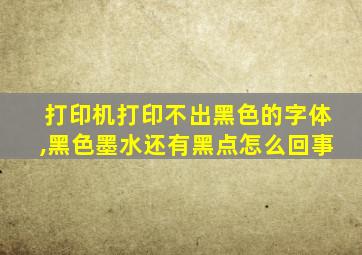 打印机打印不出黑色的字体,黑色墨水还有黑点怎么回事